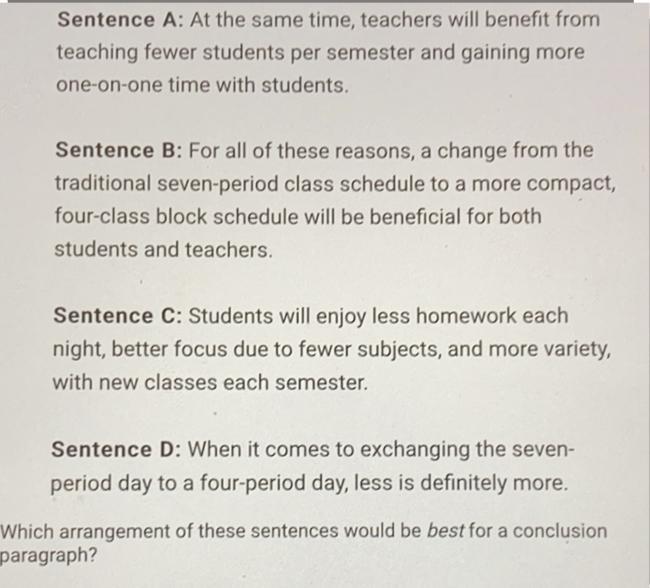 Sentence A: At the same time, teachers will benefit from teaching fewer students per semester and gaining more one-on-one time with students.

Sentence B: For all of these reasons, a change from the traditional seven-period class schedule to a more compact, four-class block schedule will be beneficial for both students and teachers.

Sentence C: Students will enjoy less homework each night, better focus due to fewer subjects, and more variety, with new classes each semester.

Sentence D: When it comes to exchanging the seven-period day to a four-period day, less is definitely more.

Which arrangement of these sentences would be best for a conclusion paragraph?